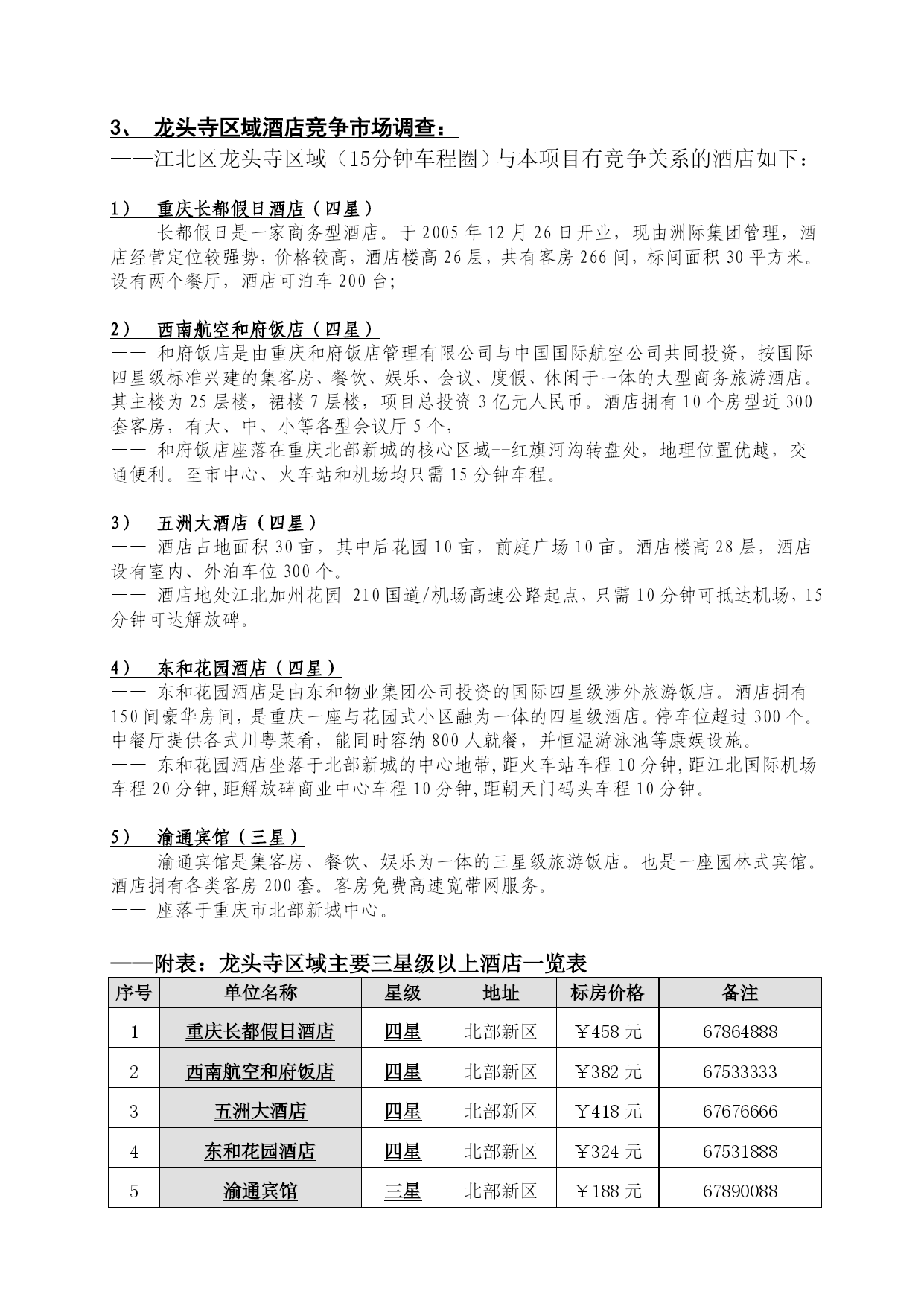 3、 龙头寺区域酒店竞争市场调查：
——江北区龙头寺区域（15分钟车程圈）与本项目有竞争关系的酒店如下：

1） 重庆长都假日酒店（四星）
—— 长都假日是一家商务型酒店。于 2005 年 12 月 26 日开业，现由洲际集团管理，酒店经营定位较强势，价格较高，酒店楼高 26 层，共有客房 266 间，标间面积 30 平方米。设有两个餐厅，酒店可泊车 200 台；

2） 西南航空和府饭店（四星）
—— 和府饭店是由重庆和府饭店管理有限公司与中国国际航空公司共同投资，按国际四星级标准兴建的集客房、餐饮、娱乐、会议、度假、休闲于一体的大型商务旅游酒店。其主楼为 25 层楼，裙楼 7 层楼，项目总投资 3 亿元人民币。酒店拥有 10 个房型近 300 套客房，有大、中、小等各型会议厅 5 个，
—— 和府饭店座落在重庆北部新城的核心区域--红旗河沟转盘处，地理位置优越，交通便利。至市中心、火车站和机场均只需 15 分钟车程。

3） 五洲大酒店（四星）
—— 酒店占地面积 30 亩，其中后花园 10 亩，前庭广场 10 亩。酒店楼高 28 层，酒店设有室内、外泊车位 300 个。
—— 酒店地处江北加州花园 210 国道/机场高速公路起点，只需 10 分钟可抵达机场，15 分钟可达解放碑。

4） 东和花园酒店（四星）
—— 东和花园酒店是由东和物业集团公司投资的国际四星级涉外旅游饭店。酒店拥有 150 间豪华房间，是重庆一座与花园式小区融为一体的四星级酒店。停车位超过 300 个。中餐厅提供各式川粤菜肴，能同时容纳 800 人就餐，并恒温游泳池等康娱设施。
—— 东和花园酒店坐落于北部新城的中心地带，距火车站车程 10 分钟，距江北国际机场车程 20 分钟，距解放碑商业中心车程 10 分钟，距朝天门码头车程 10 分钟。

5） 渝通宾馆（三星）
—— 渝通宾馆是集客房、餐饮、娱乐为一体的三星级旅游饭店。也是一座园林式宾馆。酒店拥有各类客房 200 套。客房免费高速宽带网服务。
—— 座落于重庆市北部新城中心。

——附表：龙头寺区域主要三星级以上酒店一览表

| 序号 | 单位名称 | 星级 | 地址 | 标房价格 | 备注 |
|---|---|---|---|---|---|
| 1 | 重庆长都假日酒店 | 四星 | 北部新区 | ￥458 元 | 67864888 |
| 2 | 西南航空和府饭店 | 四星 | 北部新区 | ￥382 元 | 67533333 |
| 3 | 五洲大酒店 | 四星 | 北部新区 | ￥418 元 | 67676666 |
| 4 | 东和花园酒店 | 四星 | 北部新区 | ￥324 元 | 67531888 |
| 5 | 渝通宾馆 | 三星 | 北部新区 | ￥188 元 | 67890088 |